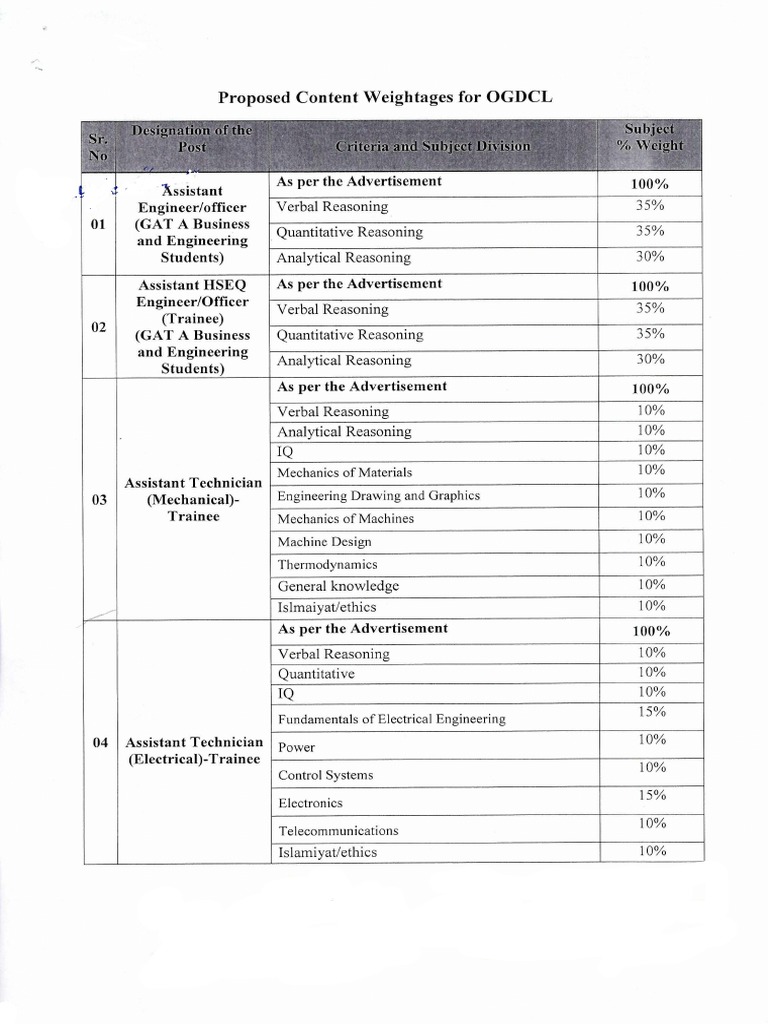 Proposed Content Weightages for OGDCL

| Sr. No | Designation of the Post | Criteria and Subject Division | Subject % Weight |
|---|---|---|---|
| 01 | Assistant Engineer/officer (GAT A Business and Engineering Students) | As per the Advertisement | 100% |
| | | Verbal Reasoning | 35% |
| | | Quantitative Reasoning | 35% |
| | | Analytical Reasoning | 30% |
| 02 | Assistant HSEQ Engineer/Officer (Trainee) (GAT A Business and Engineering Students) | As per the Advertisement | 100% |
| | | Verbal Reasoning | 35% |
| | | Quantitative Reasoning | 35% |
| | | Analytical Reasoning | 30% |
| 03 | Assistant Technician (Mechanical)-Trainee | As per the Advertisement | 100% |
| | | Verbal Reasoning | 10% |
| | | Analytical Reasoning | 10% |
| | | IQ | 10% |
| | | Mechanics of Materials | 10% |
| | | Engineering Drawing and Graphics | 10% |
| | | Mechanics of Machines | 10% |
| | | Machine Design | 10% |
| | | Thermodynamics | 10% |
| | | General knowledge | 10% |
| | | Islmaiyat/ethics | 10% |
| 04 | Assistant Technician (Electrical)-Trainee | As per the Advertisement | 100% |
| | | Verbal Reasoning | 10% |
| | | Quantitative | 10% |
| | | IQ | 10% |
| | | Fundamentals of Electrical Engineering | 15% |
| | | Power | 10% |
| | | Control Systems | 10% |
| | | Electronics | 15% |
| | | Telecommunications | 10% |
| | | Islamiyat/ethics | 10% |